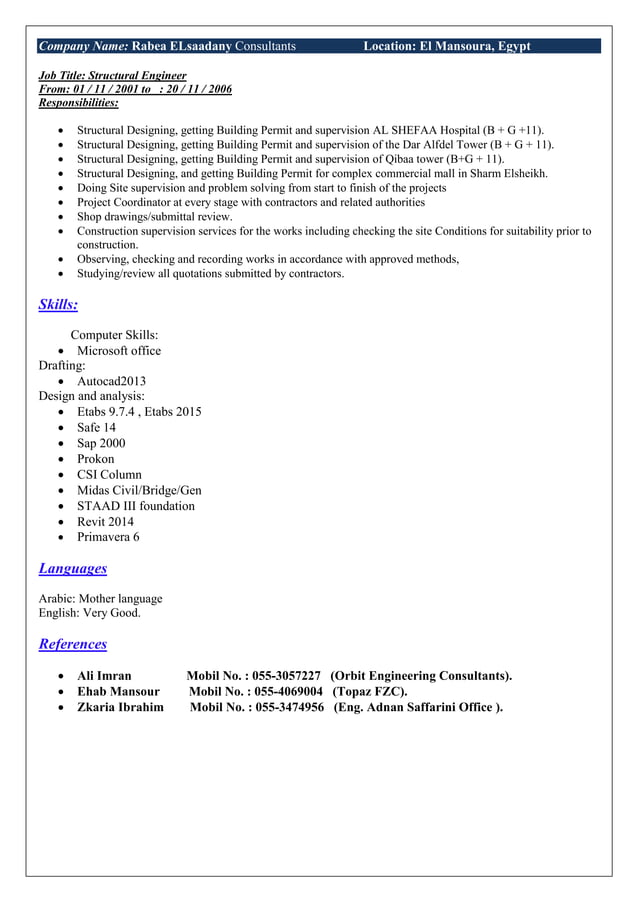 Company Name: Rabea ELsaadany Consultants Location: El Mansoura, Egypt

Job Title: Structural Engineer
From: 01 / 11 / 2001 to : 20 / 11 / 2006
Responsibilities:

- Structural Designing, getting Building Permit and supervision AL SHEFAA Hospital (B + G +11).
- Structural Designing, getting Building Permit and supervision of the Dar Alfdel Tower (B + G + 11).
- Structural Designing, getting Building Permit and supervision of Qibaa tower (B+G + 11).
- Structural Designing, and getting Building Permit for complex commercial mall in Sharm Elsheikh.
- Doing Site supervision and problem solving from start to finish of the projects
- Project Coordinator at every stage with contractors and related authorities
- Shop drawings/submittal review.
- Construction supervision services for the works including checking the site Conditions for suitability prior to construction.
- Observing, checking and recording works in accordance with approved methods,
- Studying/review all quotations submitted by contractors.

Skills:

Computer Skills:
- Microsoft office
Drafting:
- Autocad2013
Design and analysis:
- Etabs 9.7.4 , Etabs 2015
- Safe 14
- Sap 2000
- Prokon
- CSI Column
- Midas Civil/Bridge/Gen
- STAAD III foundation
- Revit 2014
- Primavera 6

Languages

Arabic: Mother language
English: Very Good.

References

- Ali Imran Mobil No. : 055-3057227 (Orbit Engineering Consultants).
- Ehab Mansour Mobil No. : 055-4069004 (Topaz FZC).
- Zkaria Ibrahim Mobil No. : 055-3474956 (Eng. Adnan Saffarini Office ).